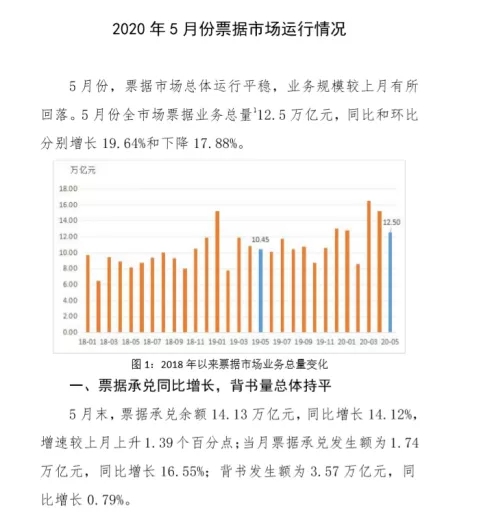 2020 年 5 月份票据市场运行情况

5 月份，票据市场总体运行平稳，业务规模较上月有所回落。5 月份全市场票据业务总量$^1$12.5 万亿元，同比和环比分别增长 19.64%和下降 17.88%。

万亿元
18.00
16.00
14.00
12.00
10.00
8.00
6.00
4.00
2.00
0.00
10.45
12.50
18-01 18-03 18-05 18-07 18-09 18-11 19-01 19-03 19-05 19-07 19-09 19-11 20-01 20-03 20-05

图 1：2018 年以来票据市场业务总量变化

一、票据承兑同比增长，背书量总体持平

5 月末，票据承兑余额 14.13 万亿元，同比增长 14.12%，增速较上月上升 1.39 个百分点；当月票据承兑发生额为 1.74 万亿元，同比增长 16.55%；背书发生额为 3.57 万亿元，同比增长 0.79%。